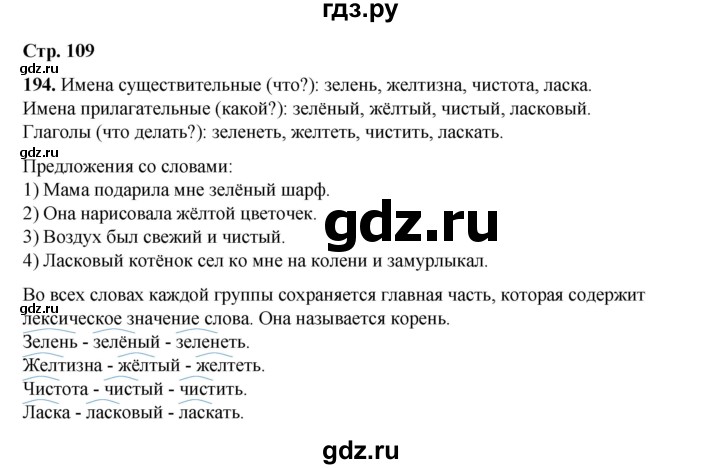 гдз.ру

Стр. 109

gdz.ru

194. Имена существительные (что?): зелень, желтизна, чистота, ласка.

Имена прилагательные (какой?): зелёный, жёлтый, чистый, ласковый.

Глаголы (что делать?): зеленеть, желтеть, чистить, ласкать.

gdz.ru

Предложения со словами:

1) Мама подарила мне зелёный шарф.

2) Она нарисовала жёлтой цветочек.

3) Воздух был свежий и чистый.

4) Ласковый котёнок сел ко мне на колени и замурлыкал.

gdz.ru

Во всех словах каждой группы сохраняется главная часть, которая содержит лексическое значение слова. Она называется корень.

gdz.ru

Зелень - зелёный - зеленеть.

Желтизна - жёлтый - желтеть.

Чистота - чистый - чистить.

Ласка - ласковый - ласкать.

gdz.ru